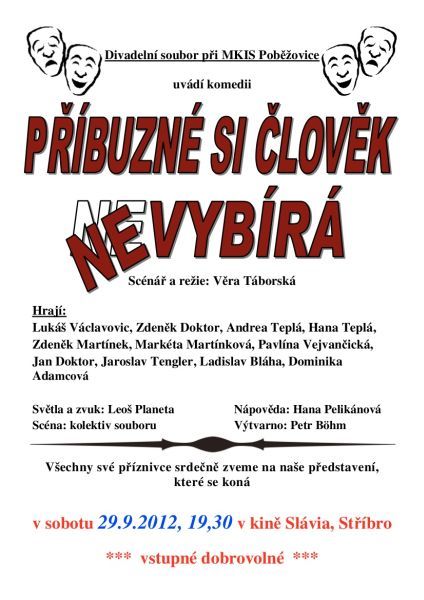 Divadelní soubor při MKIS Poběžovice

uvádí komedii

PŘÍBUZNÉ SI ČLOVĚK

NEVYBÍRÁ

NE

Scénář a režie: Věra Táborská

Hrají:
Lukáš Václavovic, Zdeněk Doktor, Andrea Teplá, Hana Teplá, Zdeněk Martínek, Markéta Martínková, Pavlína Vejvančická, Jan Doktor, Jaroslav Tengler, Ladislav Bláha, Dominika Adamcová

Světla a zvuk: Leoš Planeta
Scéna: kolektiv souboru

Nápověda: Hana Pelikánová
Výtvarno: Petr Böhm

Všechny své příznivce srdečně zveme na naše představení, které se koná

v sobotu 29.9.2012, 19,30 v kině Slávia, Stříbro

*** vstupné dobrovolné ***